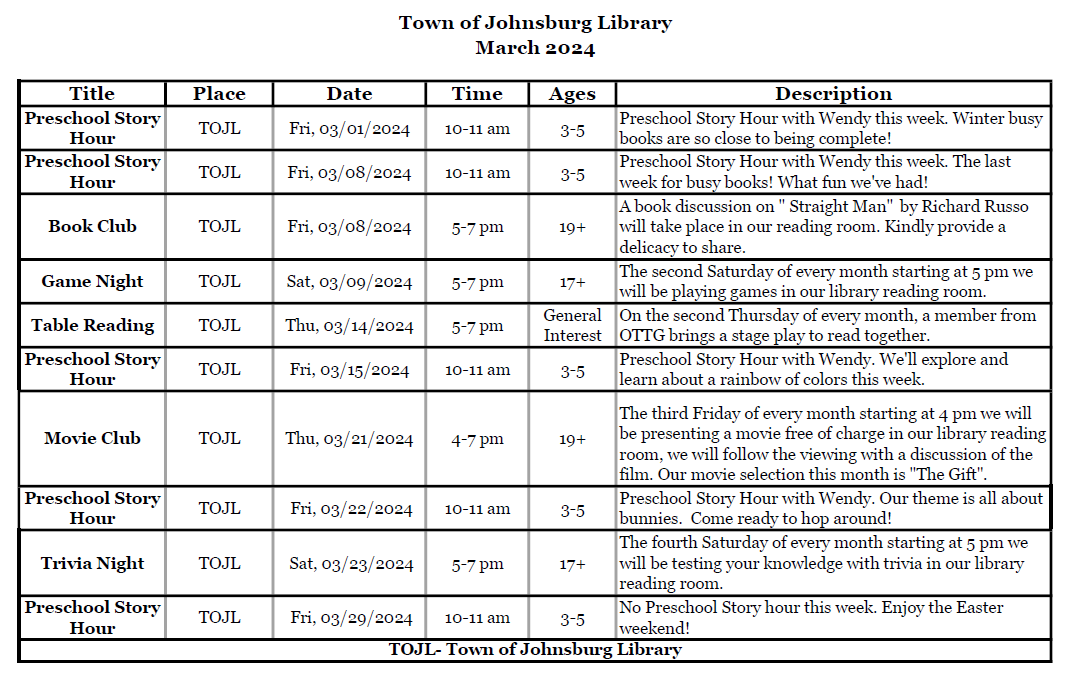 Town of Johnsburg Library
March 2024

| Title | Place | Date | Time | Ages | Description |
|---|---|---|---|---|---|
| Preschool Story Hour | TOJL | Fri, 03/01/2024 | 10-11 am | 3-5 | Preschool Story Hour with Wendy this week. Winter busy books are so close to being complete! |
| Preschool Story Hour | TOJL | Fri, 03/08/2024 | 10-11 am | 3-5 | Preschool Story Hour with Wendy this week. The last week for busy books! What fun we've had! |
| Book Club | TOJL | Fri, 03/08/2024 | 5-7 pm | 19+ | A book discussion on " Straight Man" by Richard Russo will take place in our reading room. Kindly provide a delicacy to share. |
| Game Night | TOJL | Sat, 03/09/2024 | 5-7 pm | 17+ | The second Saturday of every month starting at 5 pm we will be playing games in our library reading room. |
| Table Reading | TOJL | Thu, 03/14/2024 | 5-7 pm | General Interest | On the second Thursday of every month, a member from OTTG brings a stage play to read together. |
| Preschool Story Hour | TOJL | Fri, 03/15/2024 | 10-11 am | 3-5 | Preschool Story Hour with Wendy. We'll explore and learn about a rainbow of colors this week. |
| Movie Club | TOJL | Thu, 03/21/2024 | 4-7 pm | 19+ | The third Friday of every month starting at 4 pm we will be presenting a movie free of charge in our library reading room, we will follow the viewing with a discussion of the film. Our movie selection this month is "The Gift". |
| Preschool Story Hour | TOJL | Fri, 03/22/2024 | 10-11 am | 3-5 | Preschool Story Hour with Wendy. Our theme is all about bunnies. Come ready to hop around! |
| Trivia Night | TOJL | Sat, 03/23/2024 | 5-7 pm | 17+ | The fourth Saturday of every month starting at 5 pm we will be testing your knowledge with trivia in our library reading room. |
| Preschool Story Hour | TOJL | Fri, 03/29/2024 | 10-11 am | 3-5 | No Preschool Story hour this week. Enjoy the Easter weekend! |

TOJL- Town of Johnsburg Library